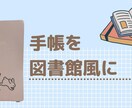 手帳を
図書館風に